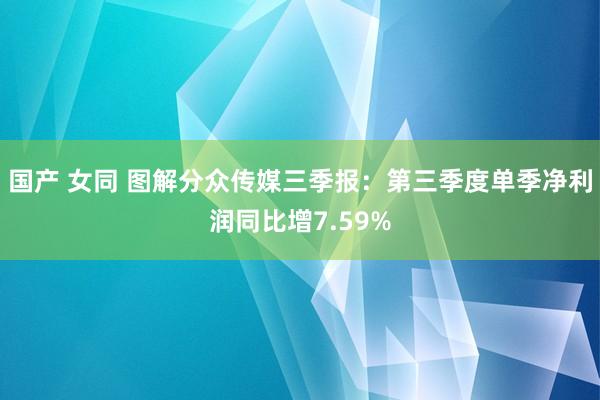 国产 女同 图解分众传媒三季报：第三季度单季净利润同比增7.59%